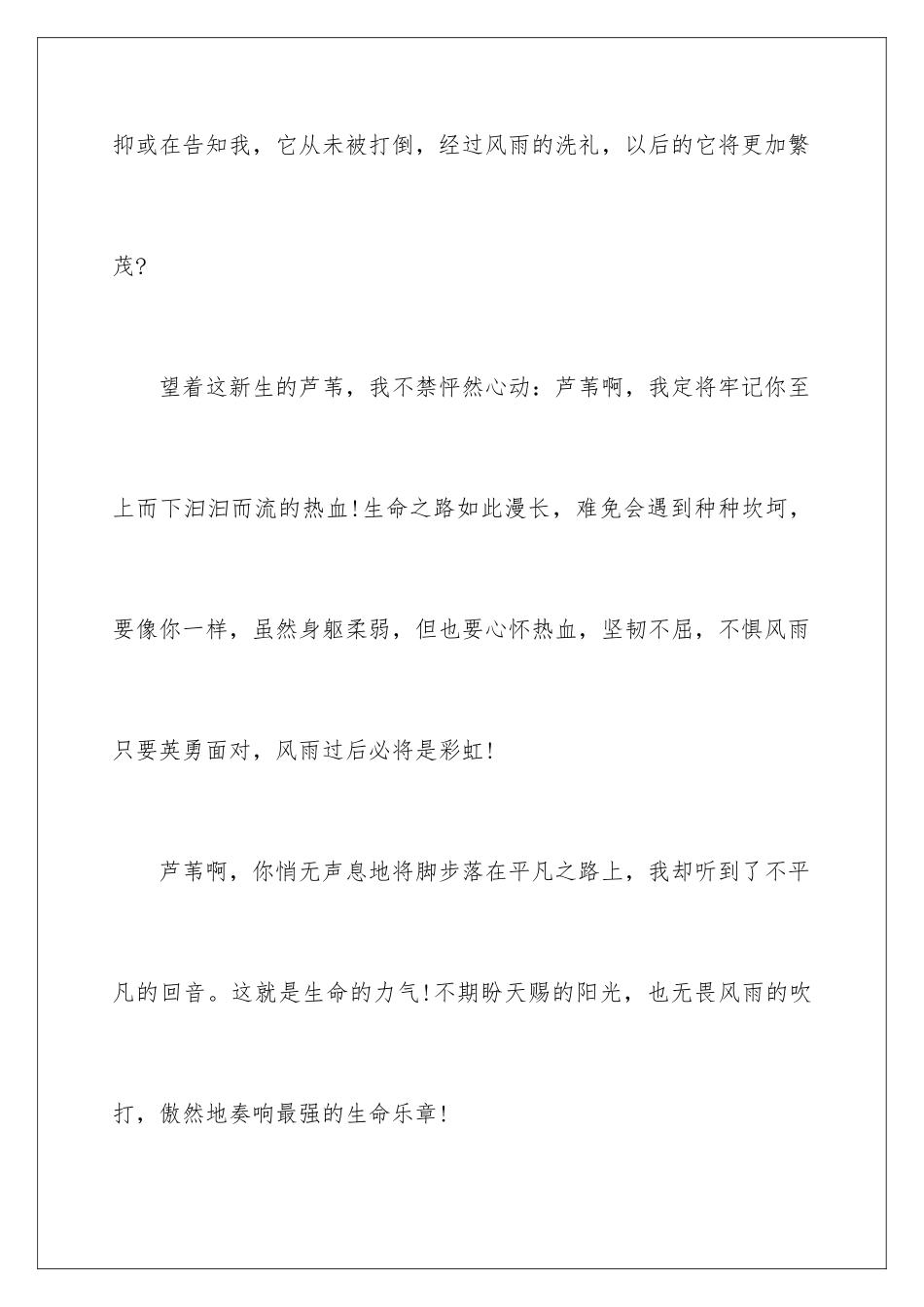 抑或在告知我，它从未被打倒，经过风雨的洗礼，以后的它将更加繁茂?

望着这新生的芦苇，我不禁怦然心动：芦苇啊，我定将牢记你至上而下汩汩而流的热血!生命之路如此漫长，难免会遇到种种坎坷，要像你一样，虽然身躯柔弱，但也要心怀热血，坚韧不屈，不惧风雨只要英勇面对，风雨过后必将是彩虹!

芦苇啊，你悄无声息地将脚步落在平凡之路上，我却听到了不平凡的回音。这就是生命的力气!不期盼天赐的阳光，也无畏风雨的吹打，傲然地奏响最强的生命乐章!